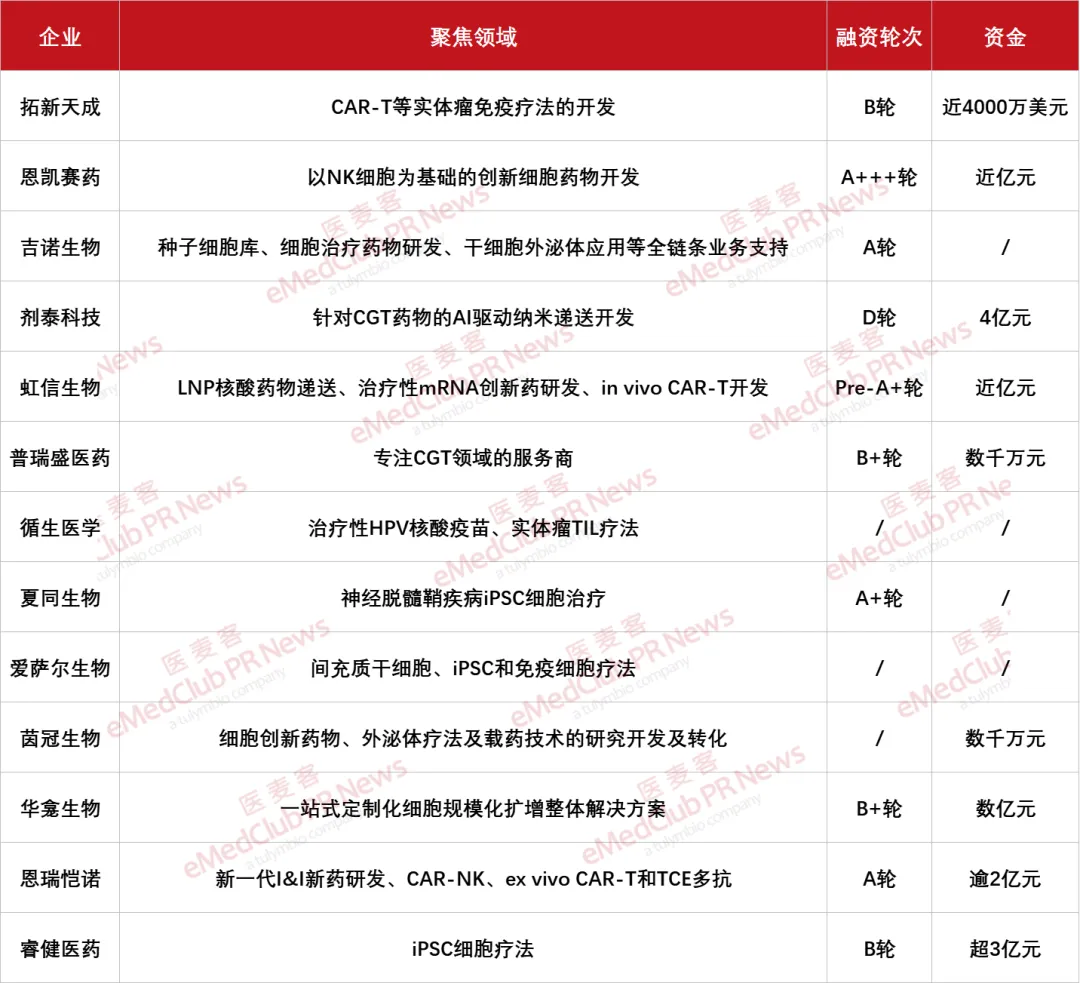 | 企业 | 聚焦领域 | 融资轮次 | 资金 |
|---|---|---|---|
| 拓新天成 | CAR-T等实体瘤免疫疗法的开发 | B轮 | 近4000万美元 |
| 恩凯赛药 | 以NK细胞为基础的创新细胞药物开发 | A+++轮 | 近亿元 |
| 吉诺生物 | 种子细胞库、细胞治疗药物研发、干细胞外泌体应用等全链条业务支持 | A轮 | / |
| 剂泰科技 | 针对CGT药物的AI驱动纳米递送开发 | D轮 | 4亿元 |
| 虹信生物 | LNP核酸药物递送、治疗性mRNA创新药研发、in vivo CAR-T开发 | Pre-A+轮 | 近亿元 |
| 普瑞盛医药 | 专注CGT领域的服务商 | B+轮 | 数千万元 |
| 循生医学 | 治疗性HPV核酸疫苗、实体瘤TIL疗法 | / | / |
| 夏同生物 | 神经脱髓鞘疾病iPSC细胞治疗 | A+轮 | / |
| 爱萨尔生物 | 间充质干细胞、iPSC和免疫细胞疗法 | / | / |
| 茵冠生物 | 细胞创新药物、外泌体疗法及载药技术的研究开发及转化 | / | 数千万元 |
| 华龛生物 | 一站式定制化细胞规模化扩增整体解决方案 | B+轮 | 数亿元 |
| 恩瑞恺诺 | 新一代I&I新药研发、CAR-NK、ex vivo CAR-T和TCE多抗 | A轮 | 逾2亿元 |
| 睿健医药 | iPSC细胞疗法 | B轮 | 超3亿元 |

医麦客 eMedClub PR News a tulymbio company